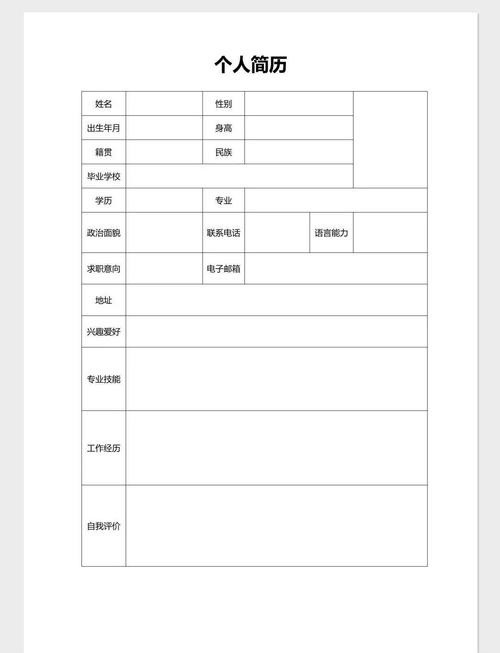 个人简历

| 姓名 |  | 性别 |  |  |  |
|---|---|---|---|---|---|
| 出生年月 |  | 身高 |  |  |  |
| 籍贯 |  | 民族 |  |  |  |
| 毕业学校 |  |  |  |  |  |
| 学历 |  | 专业 |  |  |  |
| 政治面貌 |  | 联系电话 |  | 语言能力 |  |
| 求职意向 |  | 电子邮箱 |  |  |  |
| 地址 |  |  |  |  |  |
| 兴趣爱好 |  |  |  |  |  |
| 专业技能 |  |  |  |  |  |
| 工作经历 |  |  |  |  |  |
| 自我评价 |  |  |  |  |  |